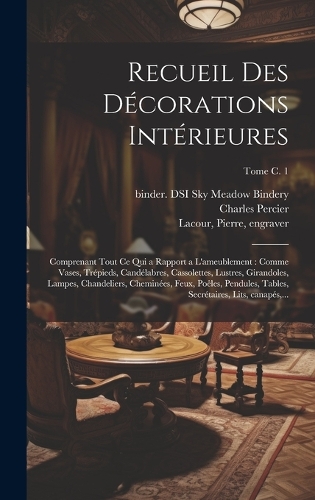 Recueil Des Décorations Intérieures

Tome C. 1

binder. DSI Sky Meadow Bindery
Charles Percier
Lacour, Pierre, engraver

Comprenant Tout Ce Qui a Rapport a L'ameublement : Comme Vases, Trépieds, Candélabres, Cassolettes, Lustres, Girandoles, Lampes, Chandeliers, Cheminées, Feux, Poëles, Pendules, Tables, Secrétaires, Lits, canapés,...